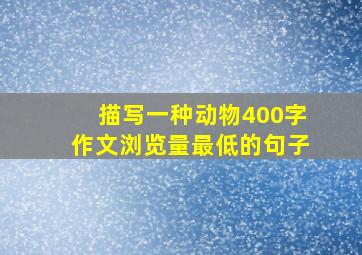 描写一种动物400字
作文浏览量最低的句子